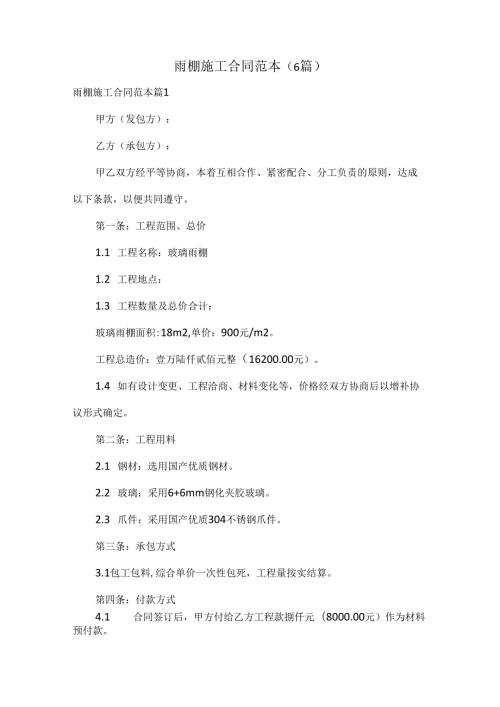 雨棚施工合同范本（6篇）

雨棚施工合同范本篇1

甲方（发包方）：

乙方（承包方）：

甲乙双方经平等协商，本着互相合作、紧密配合、分工负责的原则，达成以下条款，以便共同遵守。

第一条：工程范围、总价

1.1 工程名称：玻璃雨棚

1.2 工程地点：

1.3 工程数量及总价合计：

玻璃雨棚面积:18m2,单价：900元/m2。

工程总造价：壹万陆仟贰佰元整（16200.00元）。

1.4 如有设计变更、工程洽商、材料变化等，价格经双方协商后以增补协议形式确定。

第二条：工程用料

2.1 钢材：选用国产优质钢材。

2.2 玻璃：采用6+6mm钢化夹胶玻璃。

2.3 爪件：采用国产优质304不锈钢爪件。

第三条：承包方式

3.1包工包料,综合单价一次性包死，工程量按实结算。

第四条：付款方式

4.1 合同签订后，甲方付给乙方工程款捌仟元（8000.00元）作为材料预付款。